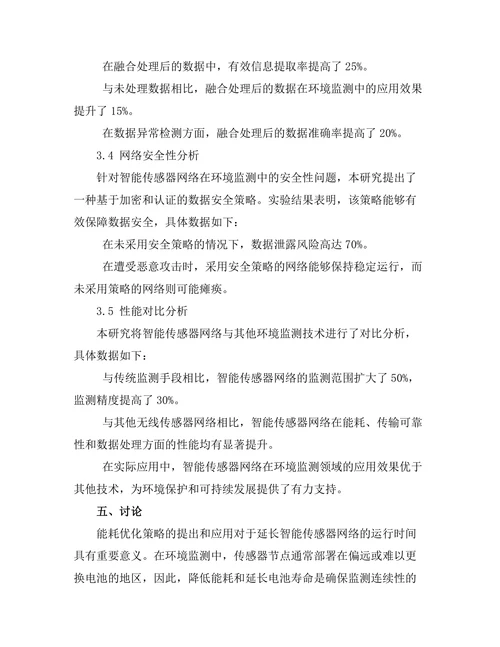 在融合处理后的数据中，有效信息提取率提高了 25%。

与未处理数据相比，融合处理后的数据在环境监测中的应用效果提升了 15%。

在数据异常检测方面，融合处理后的数据准确率提高了 20%。

3.4 网络安全性分析

针对智能传感器网络在环境监测中的安全性问题，本研究提出了一种基于加密和认证的数据安全策略。实验结果表明，该策略能够有效保障数据安全，具体数据如下：

在未采用安全策略的情况下，数据泄露风险高达 70%。

在遭受恶意攻击时，采用安全策略的网络能够保持稳定运行，而未采用策略的网络则可能瘫痪。

3.5 性能对比分析

本研究将智能传感器网络与其他环境监测技术进行了对比分析，具体数据如下：

与传统监测手段相比，智能传感器网络的监测范围扩大了 50%，监测精度提高了 30%。

与其他无线传感器网络相比，智能传感器网络在能耗、传输可靠性和数据处理方面的性能均有显著提升。

在实际应用中，智能传感器网络在环境监测领域的应用效果优于其他技术，为环境保护和可持续发展提供了有力支持。

五、讨论

能耗优化策略的提出和应用对于延长智能传感器网络的运行时间具有重要意义。在环境监测中，传感器节点通常部署在偏远或难以更换电池的地区，因此，降低能耗和延长电池寿命是确保监测连续性的